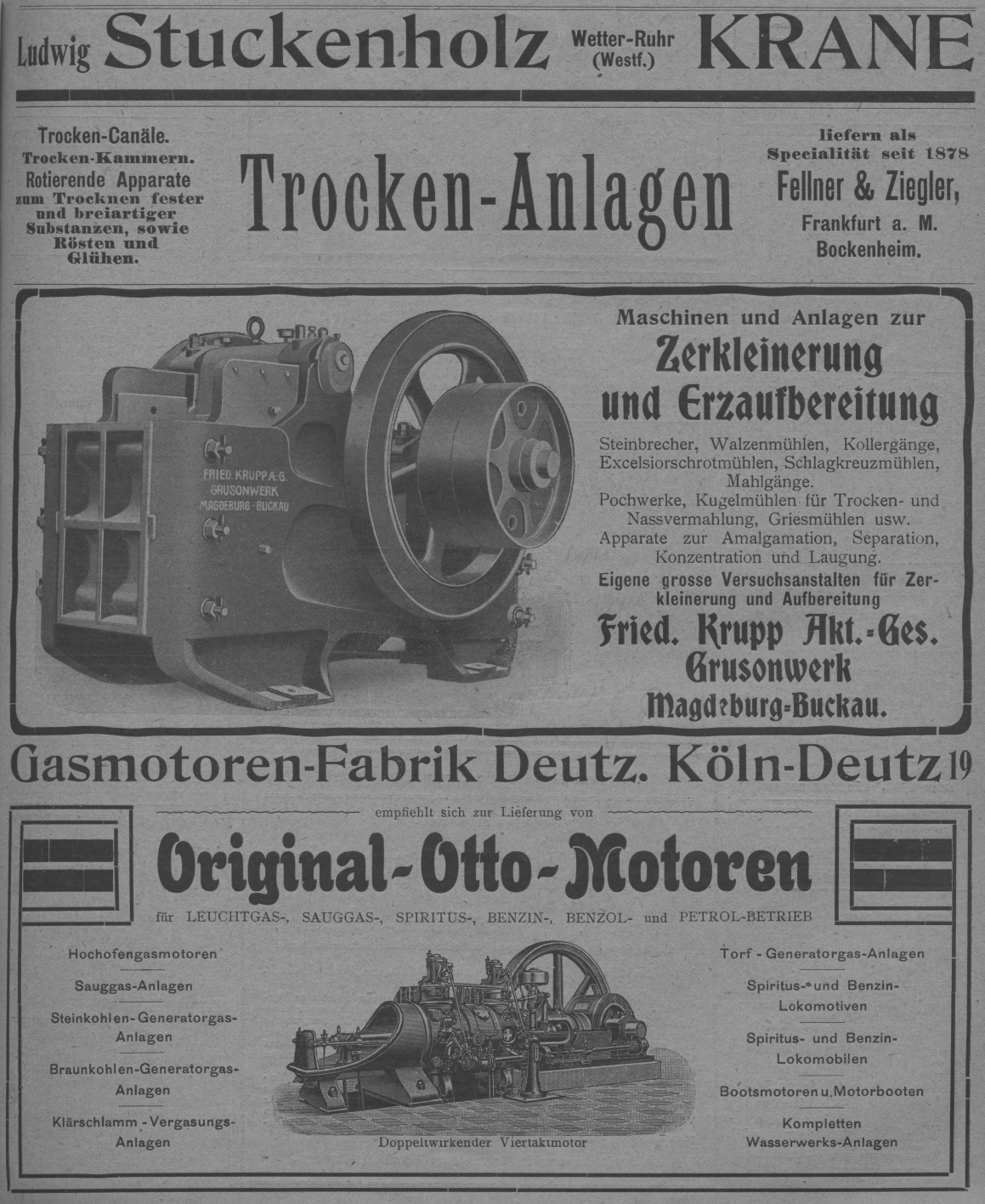 Ludwig Stuckenholz Wetter-Ruhr (Westf.) KRANE

Trocken-Canäle. Trocken-Kammern. Rotierende Apparate zum Trocknen fester und breiartiger Substanzen, sowie Rösten und Glühen.

Trocken-Anlagen

liefern als Specialität seit 1878 Fellner & Ziegler, Frankfurt a. M. Bockenheim.

FRIED. KRUPP A.-G. GRUSONWERK MAGDEBURG-BUCKAU

Maschinen und Anlagen zur Zerkleinerung und Erzaufbereitung

Steinbrecher, Walzenmühlen, Kollergänge, Excelsiorschrotmühlen, Schlagkreuzmühlen, Mahlgänge.
Pochwerke, Kugelmühlen für Trocken- und Nassvermahlung, Griesmühlen usw.
Apparate zur Amalgamation, Separation, Konzentration und Laugung.
Eigene grosse Versuchsanstalten für Zerkleinerung und Aufbereitung

Fried. Krupp Akt.-Ges. Grusonwerk Magdeburg-Buckau.

Gasmotoren-Fabrik Deutz. Köln-Deutz 19

empfiehlt sich zur Lieferung von

Original-Otto-Motoren

für LEUCHTGAS-, SAUGGAS-, SPIRITUS-, BENZIN-, BENZOL- und PETROL-BETRIEB

Hochofengasmotoren
Sauggas-Anlagen
Steinkohlen-Generatorgas-Anlagen
Braunkohlen-Generatorgas-Anlagen
Klärschlamm-Vergasungs-Anlagen

Doppeltwirkender Viertaktmotor

Torf-Generatorgas-Anlagen
Spiritus- und Benzin-Lokomotiven
Spiritus- und Benzin-Lokomobilen
Bootsmotoren u. Motorbooten
Kompletten Wasserwerks-Anlagen